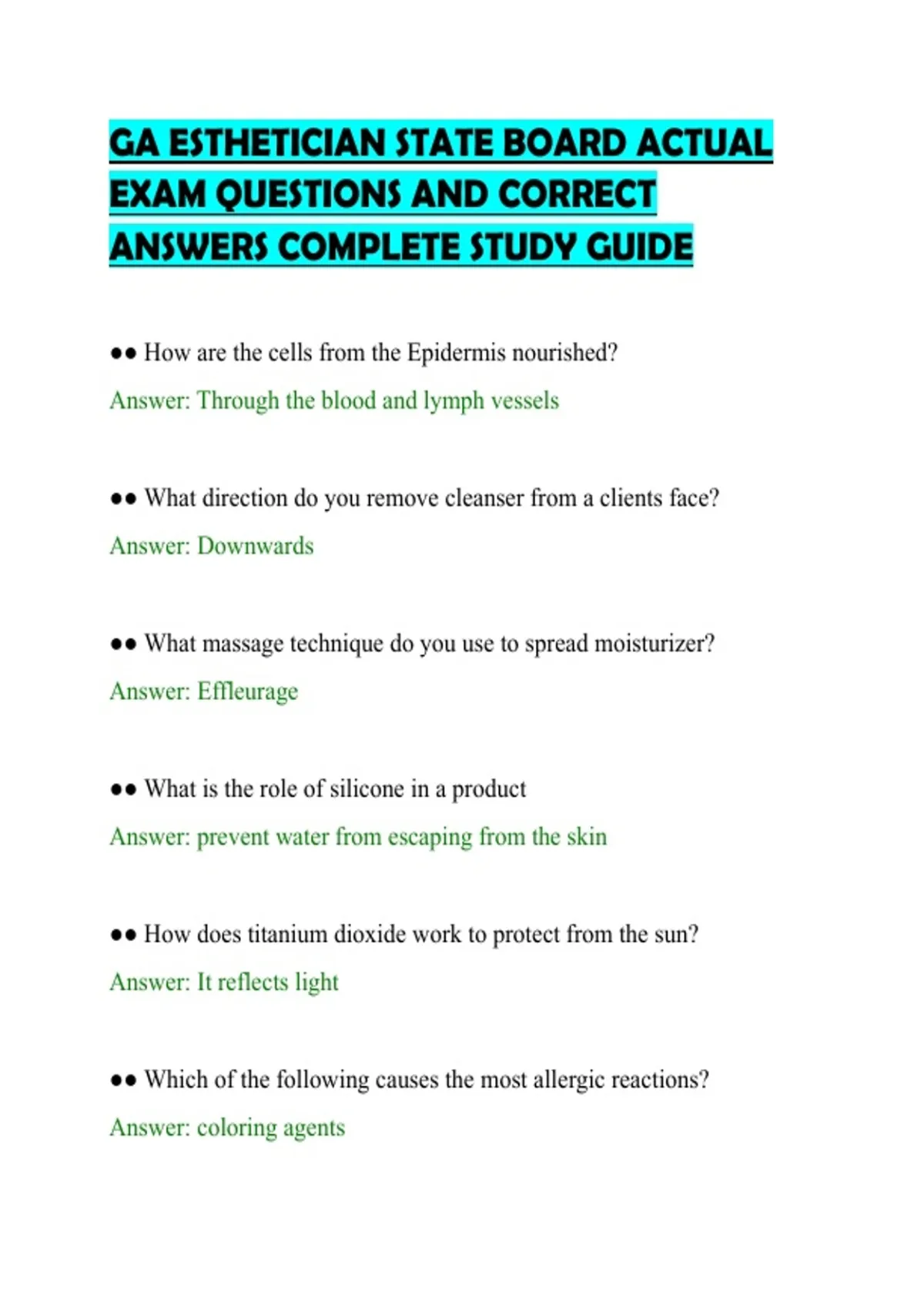 GA ESTHETICIAN STATE BOARD ACTUAL EXAM QUESTIONS AND CORRECT ANSWERS COMPLETE STUDY GUIDE

●● How are the cells from the Epidermis nourished?

Answer: Through the blood and lymph vessels

●● What direction do you remove cleanser from a clients face?

Answer: Downwards

●● What massage technique do you use to spread moisturizer?

Answer: Effleurage

●● What is the role of silicone in a product

Answer: prevent water from escaping from the skin

●● How does titanium dioxide work to protect from the sun?

Answer: It reflects light

●● Which of the following causes the most allergic reactions?

Answer: coloring agents